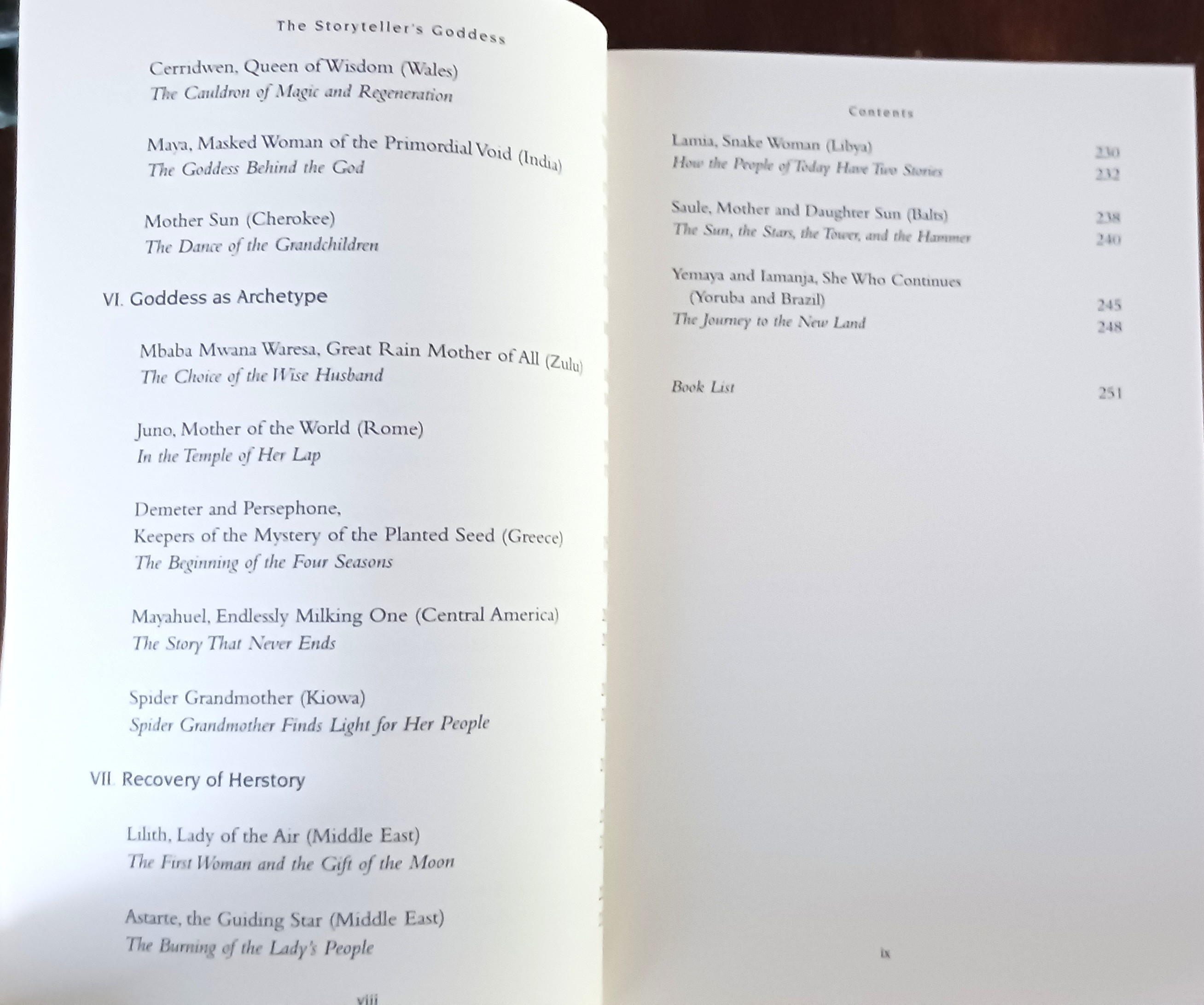 The Storyteller's Goddess

Cerridwen, Queen of Wisdom (Wales)
The Cauldron of Magic and Regeneration

Maya, Masked Woman of the Primordial Void (India)
The Goddess Behind the God

Mother Sun (Cherokee)
The Dance of the Grandchildren

VI. Goddess as Archetype

Mbaba Mwana Waresa, Great Rain Mother of All (Zulu)
The Choice of the Wise Husband

Juno, Mother of the World (Rome)
In the Temple of Her Lap

Demeter and Persephone,
Keepers of the Mystery of the Planted Seed (Greece)
The Beginning of the Four Seasons

Mayahuel, Endlessly Milking One (Central America)
The Story That Never Ends

Spider Grandmother (Kiowa)
Spider Grandmother Finds Light for Her People

VII. Recovery of Herstory

Lilith, Lady of the Air (Middle East)
The First Woman and the Gift of the Moon

Astarte, the Guiding Star (Middle East)
The Burning of the Lady's People

viii

Contents

Lamia, Snake Woman (Libya) 230
How the People of Today Have Two Stories 232

Saule, Mother and Daughter Sun (Balts) 238
The Sun, the Stars, the Tower, and the Hammer 240

Yemaya and Iamanja, She Who Continues
(Yoruba and Brazil) 245
The Journey to the New Land 248

Book List 251

ix